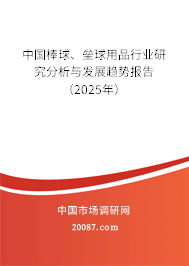 中国棒球、垒球用品行业研究分析与发展趋势报告（2025年）

中国市场调研网
20087.com